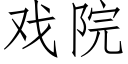 戏院